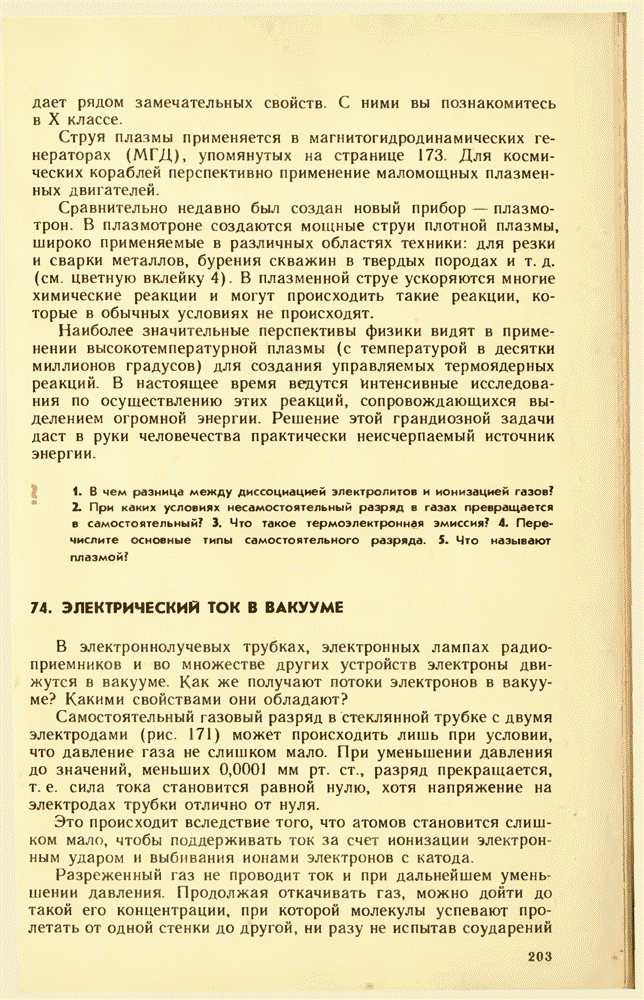 дает рядом замечательных свойств. С ними вы познакомитесь в X классе.

Струя плазмы применяется в магнитогидродинамических генераторах (МГД), упомянутых на странице 173. Для космических кораблей перспективно применение маломощных плазменных двигателей.

Сравнительно недавно был создан новый прибор — плазмотрон. В плазмотроне создаются мощные струи плотной плазмы, широко применяемые в различных областях техники: для резки и сварки металлов, бурения скважин в твердых породах и т. д. (см. цветную вклейку 4). В плазменной струе ускоряются многие химические реакции и могут происходить такие реакции, которые в обычных условиях не происходят.

Наиболее значительные перспективы физики видят в применении высокотемпературной плазмы (с температурой в десятки миллионов градусов) для создания управляемых термоядерных реакций. В настоящее время ведутся интенсивные исследования по осуществлению этих реакций, сопровождающихся выделением огромной энергии. Решение этой грандиозной задачи даст в руки человечества практически неисчерпаемый источник энергии.

? 1. В чем разница между диссоциацией электролитов и ионизацией газов? 2. При каких условиях несамостоятельный разряд в газах превращается в самостоятельный? 3. Что такое термоэлектронная эмиссия? 4. Перечислите основные типы самостоятельного разряда. 5. Что называют плазмой?

74. ЭЛЕКТРИЧЕСКИЙ ТОК В ВАКУУМЕ

В электроннолучевых трубках, электронных лампах радиоприемников и во множестве других устройств электроны движутся в вакууме. Как же получают потоки электронов в вакууме? Какими свойствами они обладают?

Самостоятельный газовый разряд в стеклянной трубке с двумя электродами (рис. 171) может происходить лишь при условии, что давление газа не слишком мало. При уменьшении давления до значений, меньших 0,0001 мм рт. ст., разряд прекращается, т. е. сила тока становится равной нулю, хотя напряжение на электродах трубки отлично от нуля.

Это происходит вследствие того, что атомов становится слишком мало, чтобы поддерживать ток за счет ионизации электронным ударом и выбивания ионами электронов с катода.

Разреженный газ не проводит ток и при дальнейшем уменьшении давления. Продолжая откачивать газ, можно дойти до такой его концентрации, при которой молекулы успевают пролетать от одной стенки до другой, ни разу не испытав соударений

203